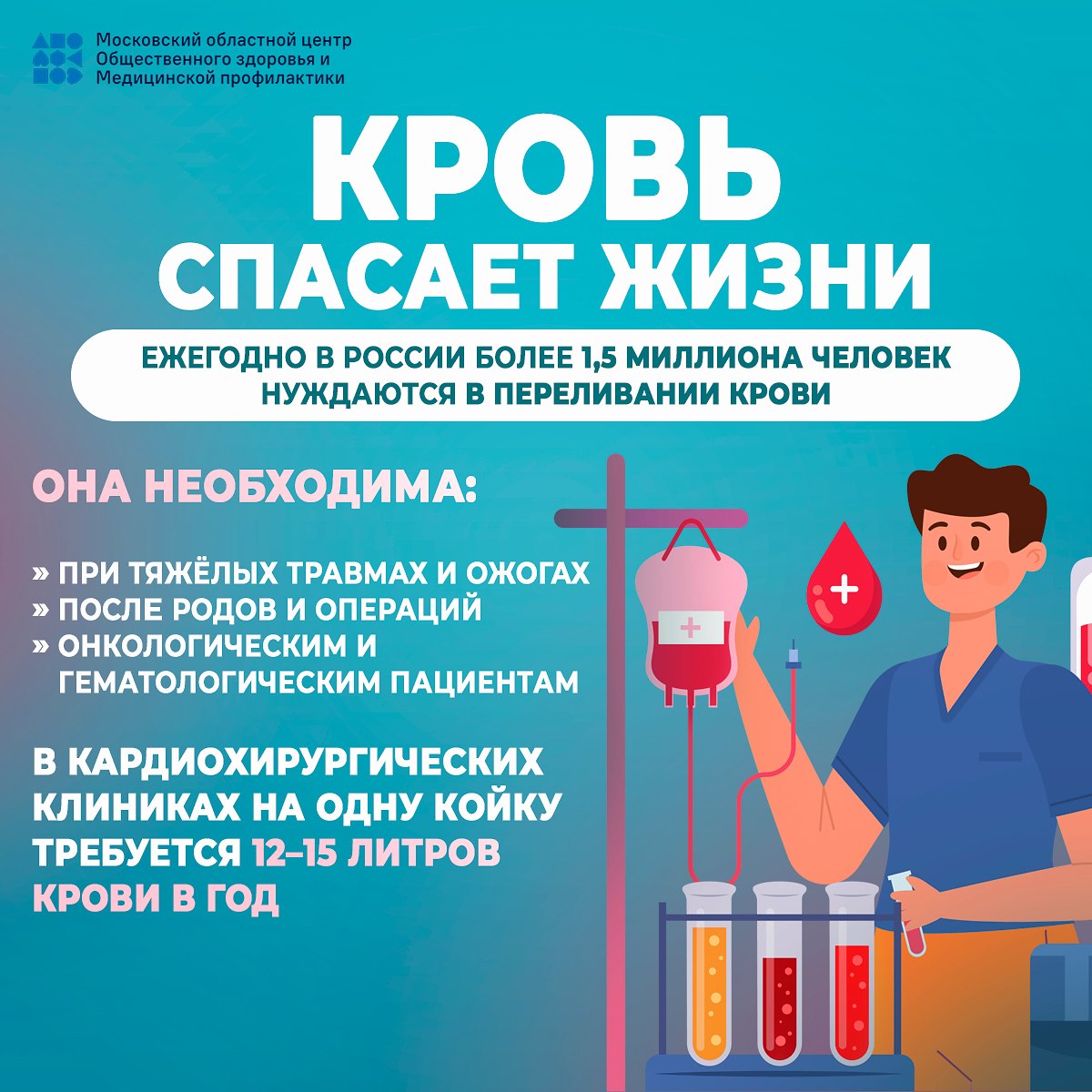 Московский областной центр Общественного здоровья и Медицинской профилактики

КРОВЬ СПАСАЕТ ЖИЗНИ

ЕЖЕГОДНО В РОССИИ БОЛЕЕ 1,5 МИЛЛИОНА ЧЕЛОВЕК НУЖДАЮТСЯ В ПЕРЕЛИВАНИИ КРОВИ

ОНА НЕОБХОДИМА:

» ПРИ ТЯЖЁЛЫХ ТРАВМАХ И ОЖОГАХ
» ПОСЛЕ РОДОВ И ОПЕРАЦИЙ
» ОНКОЛОГИЧЕСКИМ И ГЕМАТОЛОГИЧЕСКИМ ПАЦИЕНТАМ

В КАРДИОХИРУРГИЧЕСКИХ КЛИНИКАХ НА ОДНУ КОЙКУ ТРЕБУЕТСЯ 12–15 ЛИТРОВ КРОВИ В ГОД